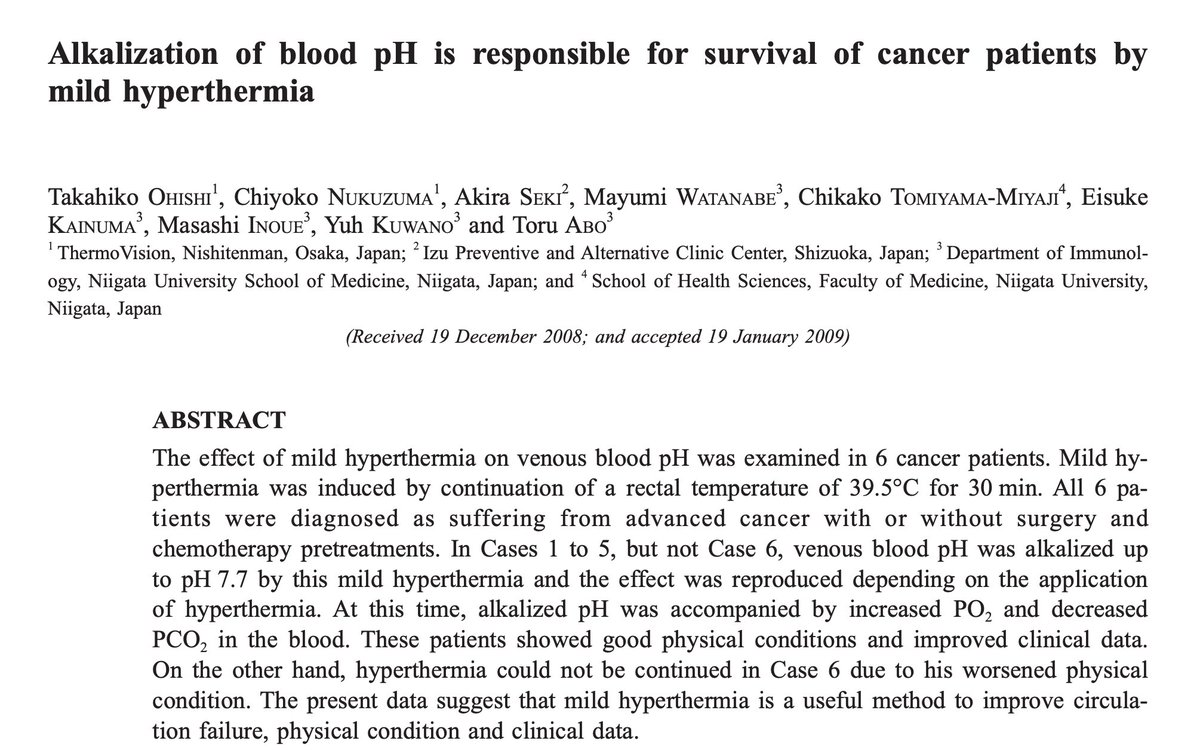 Alkalization of blood pH is responsible for survival of cancer patients by mild hyperthermia

Takahiko OHISHI$^1$, Chiyoko NUKUZUMA$^1$, Akira SEKI$^2$, Mayumi WATANABE$^3$, Chikako TOMIYAMA-MIYAJI$^4$, Eisuke KAINUMA$^3$, Masashi INOUE$^3$, Yuh KUWANO$^3$ and Toru ABO$^3$
$^1$ ThermoVision, Nishitenman, Osaka, Japan; $^2$ Izu Preventive and Alternative Clinic Center, Shizuoka, Japan; $^3$ Department of Immunology, Niigata University School of Medicine, Niigata, Japan; and $^4$ School of Health Sciences, Faculty of Medicine, Niigata University, Niigata, Japan

(Received 19 December 2008; and accepted 19 January 2009)

ABSTRACT
The effect of mild hyperthermia on venous blood pH was examined in 6 cancer patients. Mild hyperthermia was induced by continuation of a rectal temperature of 39.5°C for 30 min. All 6 patients were diagnosed as suffering from advanced cancer with or without surgery and chemotherapy pretreatments. In Cases 1 to 5, but not Case 6, venous blood pH was alkalized up to pH 7.7 by this mild hyperthermia and the effect was reproduced depending on the application of hyperthermia. At this time, alkalized pH was accompanied by increased $PO_2$ and decreased $PCO_2$ in the blood. These patients showed good physical conditions and improved clinical data. On the other hand, hyperthermia could not be continued in Case 6 due to his worsened physical condition. The present data suggest that mild hyperthermia is a useful method to improve circulation failure, physical condition and clinical data.